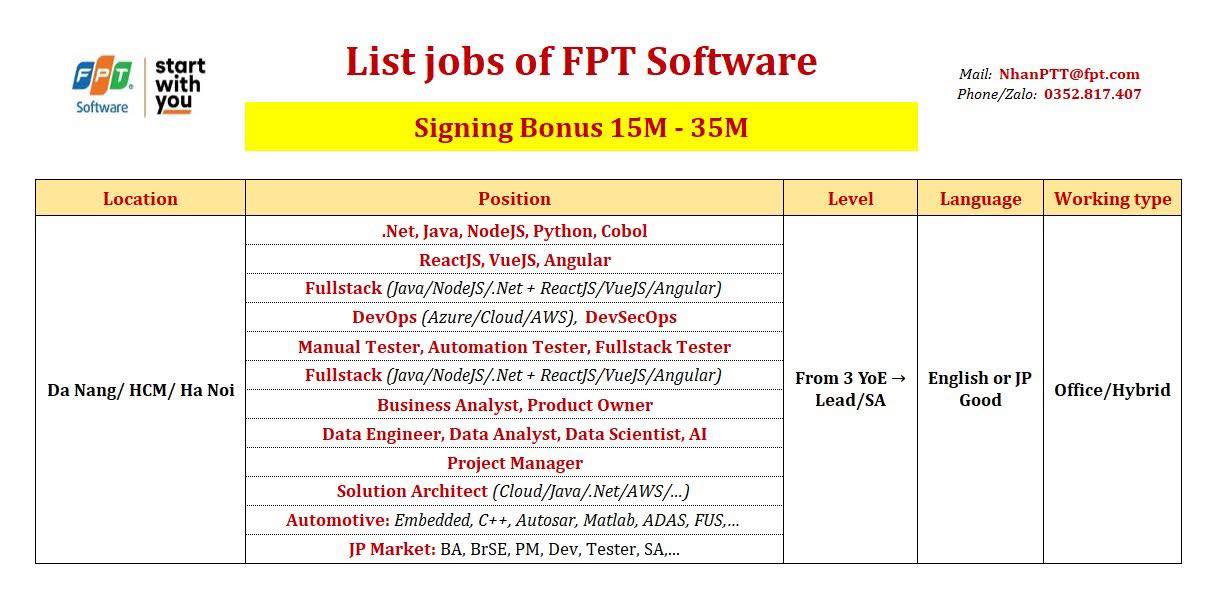 FPT Software

start with you

List jobs of FPT Software

Signing Bonus 15M - 35M

Mail: NhanPTT@fpt.com
Phone/Zalo: 0352.817.407

| Location | Position | Level | Language | Working type |
|---|---|---|---|---|
| Da Nang/ HCM/ Ha Noi | .Net, Java, NodeJS, Python, Cobol | From 3 YoE → Lead/SA | English or JP Good | Office/Hybrid |
| | ReactJS, VueJS, Angular | | | |
| | Fullstack (Java/NodeJS/.Net + ReactJS/VueJS/Angular) | | | |
| | DevOps (Azure/Cloud/AWS), DevSecOps | | | |
| | Manual Tester, Automation Tester, Fullstack Tester | | | |
| | Fullstack (Java/NodeJS/.Net + ReactJS/VueJS/Angular) | | | |
| | Business Analyst, Product Owner | | | |
| | Data Engineer, Data Analyst, Data Scientist, AI | | | |
| | Project Manager | | | |
| | Solution Architect (Cloud/Java/.Net/AWS/...) | | | |
| | Automotive: Embedded, C++, Autosar, Matlab, ADAS, FUS,... | | | |
| | JP Market: BA, BrSE, PM, Dev, Tester, SA,... | | | |